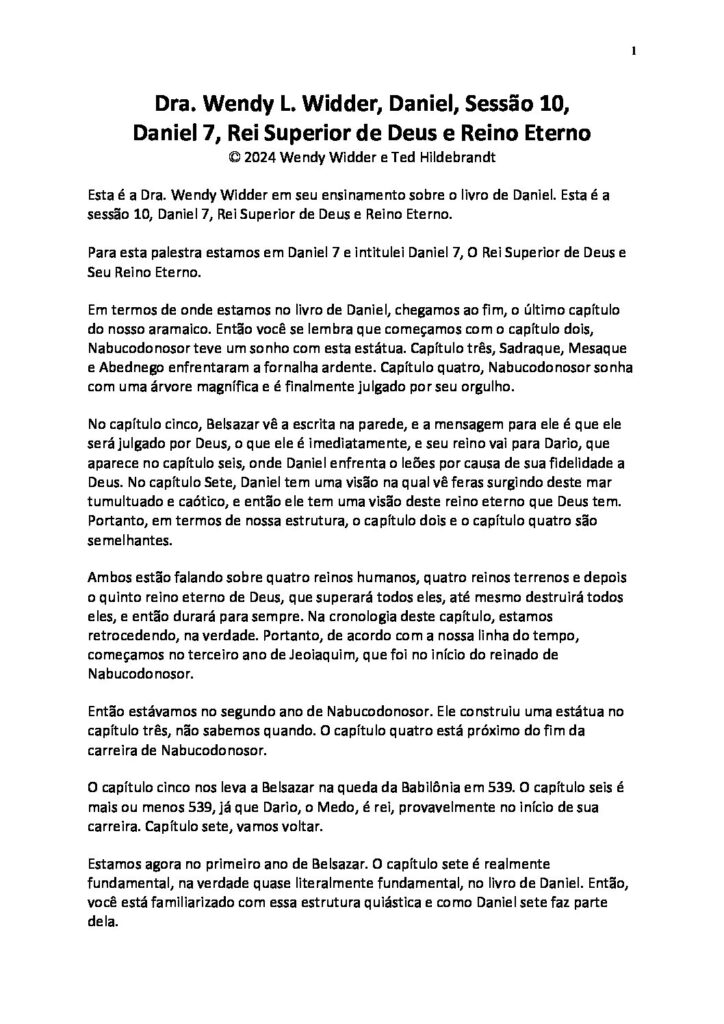 1

Dra. Wendy L. Widder, Daniel, Sessão 10,
Daniel 7, Rei Superior de Deus e Reino Eterno
© 2024 Wendy Widder e Ted Hildebrandt

Esta é a Dra. Wendy Widder em seu ensinamento sobre o livro de Daniel. Esta é a sessão 10, Daniel 7, Rei Superior de Deus e Reino Eterno.

Para esta palestra estamos em Daniel 7 e intitulei Daniel 7, O Rei Superior de Deus e Seu Reino Eterno.

Em termos de onde estamos no livro de Daniel, chegamos ao fim, o último capítulo do nosso aramaico. Então você se lembra que começamos com o capítulo dois, Nabucodonosor teve um sonho com esta estátua. Capítulo três, Sadraque, Mesaque e Abednego enfrentaram a fornalha ardente. Capítulo quatro, Nabucodonosor sonha com uma árvore magnífica e é finalmente julgado por seu orgulho.

No capítulo cinco, Belsazar vê a escrita na parede, e a mensagem para ele é que ele será julgado por Deus, o que ele é imediatamente, e seu reino vai para Dario, que aparece no capítulo seis, onde Daniel enfrenta o leões por causa de sua fidelidade a Deus. No capítulo Sete, Daniel tem uma visão na qual vê feras surgindo deste mar tumultuado e caótico, e então ele tem uma visão deste reino eterno que Deus tem. Portanto, em termos de nossa estrutura, o capítulo dois e o capítulo quatro são semelhantes.

Ambos estão falando sobre quatro reinos humanos, quatro reinos terrenos e depois o quinto reino eterno de Deus, que superará todos eles, até mesmo destruirá todos eles, e então durará para sempre. Na cronologia deste capítulo, estamos retrocedendo, na verdade. Portanto, de acordo com a nossa linha do tempo, começamos no terceiro ano de Jeoiaquim, que foi no início do reinado de Nabucodonosor.

Então estávamos no segundo ano de Nabucodonosor. Ele construiu uma estátua no capítulo três, não sabemos quando. O capítulo quatro está próximo do fim da carreira de Nabucodonosor.

O capítulo cinco nos leva a Belsazar na queda da Babilônia em 539. O capítulo seis é mais ou menos 539, já que Dario, o Medo, é rei, provavelmente no início de sua carreira. Capítulo sete, vamos voltar.

Estamos agora no primeiro ano de Belsazar. O capítulo sete é realmente fundamental, na verdade quase literalmente fundamental, no livro de Daniel. Então, você está familiarizado com essa estrutura quiástica e como Daniel sete faz parte dela.